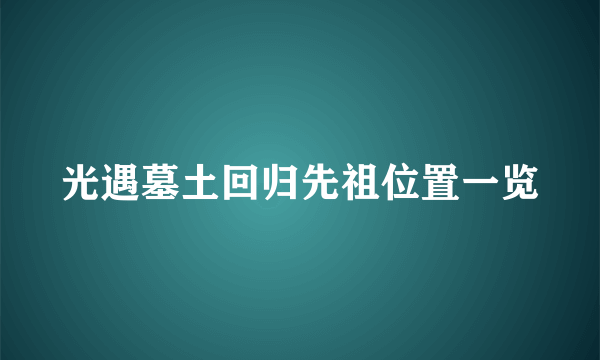 光遇墓土回归先祖位置一览